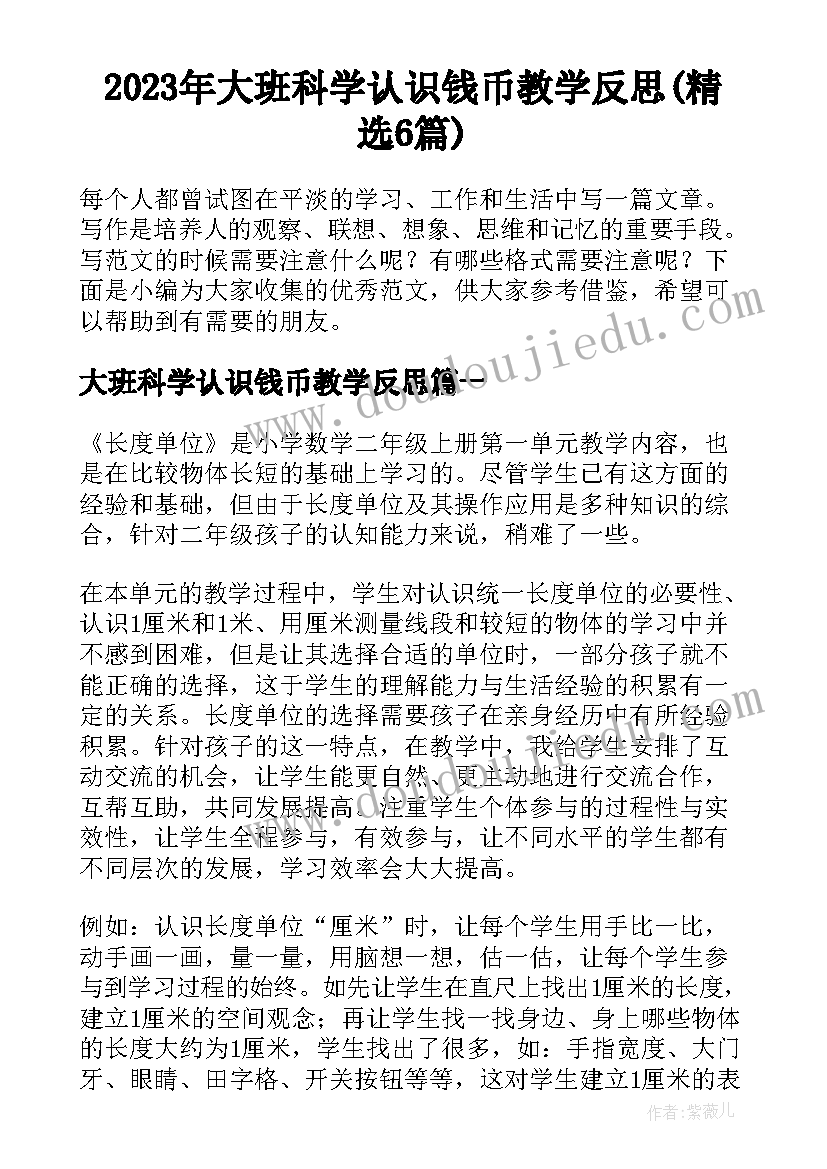 2023年大班科学认识钱币教学反思(精选6篇)

每个人都曾试图在平淡的学习、工作和生活中写一篇文章。写作是培养人的观察、联想、想象、思维和记忆的重要手段。写范文的时候需要注意什么呢？有哪些格式需要注意呢？下面是小编为大家收集的优秀范文，供大家参考借鉴，希望可以帮助到有需要的朋友。

大班科学认识钱币教学反思篇一

《长度单位》是小学数学二年级上册第一单元教学内容，也是在比较物体长短的基础上学习的。尽管学生已有这方面的经验和基础，但由于长度单位及其操作应用是多种知识的综合，针对二年级孩子的认知能力来说，稍难了一些。

在本单元的教学过程中，学生对认识统一长度单位的必要性、认识1厘米和1米、用厘米测量线段和较短的物体的学习中并不感到困难，但是让其选择合适的单位时，一部分孩子就不能正确的选择，这于学生的理解能力与生活经验的积累有一定的关系。长度单位的选择需要孩子在亲身经历中有所经验积累。针对孩子的这一特点，在教学中，我给学生安排了互动交流的机会，让学生能更自然、更主动地进行交流合作，互帮互助，共同发展提高。注重学生个体参与的过程性与实效性，让学生全程参与，有效参与，让不同水平的学生都有不同层次的发展，学习效率会大大提高。

例如：认识长度单位“厘米”时，让每个学生用手比一比，动手画一画，量一量，用脑想一想，估一估，让每个学生参与到学习过程的始终。如先让学生在直尺上找出1厘米的长度，建立1厘米的空间观念；再让学生找一找身边、身上哪些物体的长度大约为1厘米，学生找出了很多，如：手指宽度、大门牙、眼睛、田字格、开关按钮等等，这对学生建立1厘米的表

www.doudoujiedu.com

作者：紫薇儿